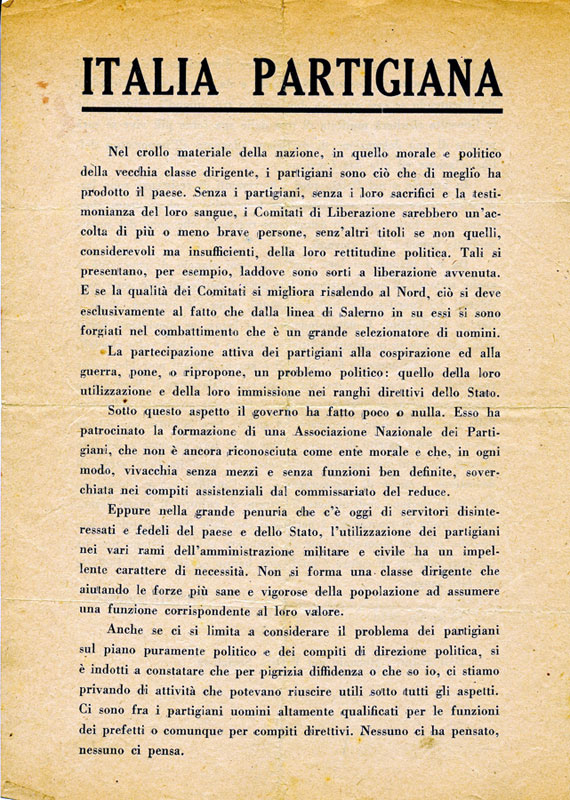 ITALIA PARTIGIANA

Nel crollo materiale della nazione, in quello morale e politico della vecchia classe dirigente, i partigiani sono ciò che di meglio ha prodotto il paese. Senza i partigiani, senza i loro sacrifici e la testimonianza del loro sangue, i Comitati di Liberazione sarebbero un'accolta di più o meno brave persone, senz'altri titoli se non quelli, considerevoli ma insufficienti, della loro rettitudine politica. Tali si presentano, per esempio, laddove sono sorti a liberazione avvenuta. E se la qualità dei Comitati si migliora risalendo al Nord, ciò si deve esclusivamente al fatto che dalla linea di Salerno in su essi si sono forgiati nel combattimento che è un grande selezionatore di uomini.

La partecipazione attiva dei partigiani alla cospirazione ed alla guerra, pone, o ripropone, un problemo politico: quello della loro utilizzazione e della loro immissione nei ranghi direttivi dello Stato.

Sotto questo aspetto il governo ha fatto poco o nulla. Esso ha patrocinato la formazione di una Associazione Nazionale dei Partigiani, che non è ancora riconosciuta come ente morale e che, in ogni modo, vivacchia senza mezzi e senza funzioni ben definite, soverchiata nei compiti assistenziali dal commissariato del reduce.

Eppure nella grande penuria che c'è oggi di servitori disinteressati e fedeli del paese e dello Stato, l'utilizzazione dei partigiani nei vari rami dell'amministrazione militare e civile ha un impellente carattere di necessità. Non si forma una classe dirigente che aiutando le forze più sane e vigorose della popolazione ad assumere una funzione corrispondente al loro valore.

Anche se ci si limita a considerare il problema dei partigiani sul piano puramente politico e dei compiti di direzione politica, si è indotti a constatare che per pigrizia diffidenza o che so io, ci stiamo privando di attività che potevano riuscire utili sotto tutti gli aspetti. Ci sono fra i partigiani uomini altamente qualificati per le funzioni dei prefetti o comunque per compiti direttivi. Nessuno ci ha pensato, nessuno ci pensa.